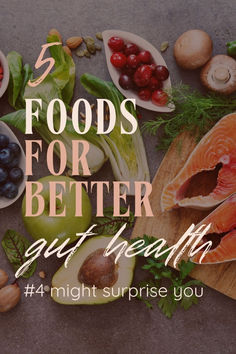 5
FOODS
FOR
BETTER
gut health
#4 might surprise you